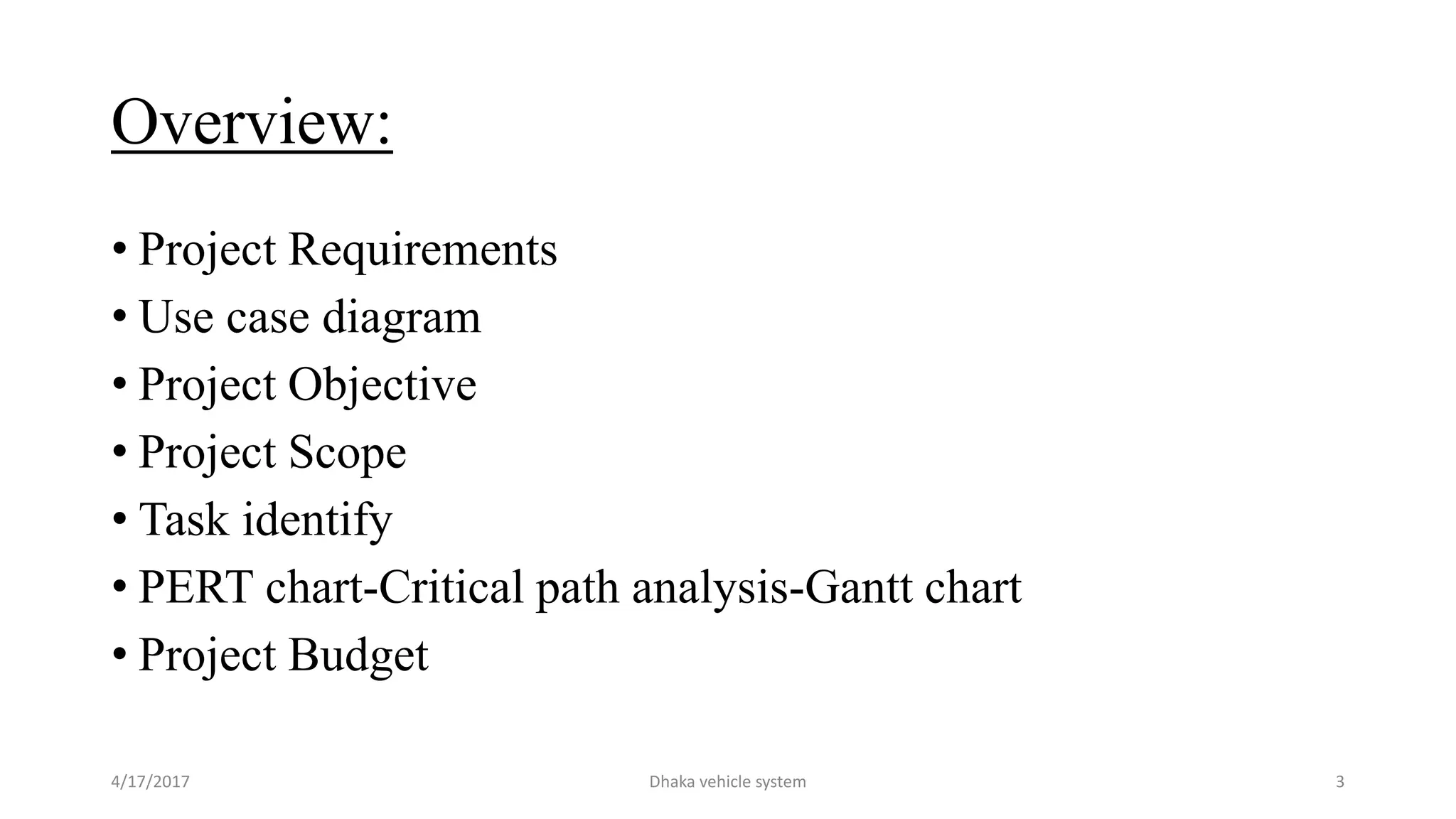 Overview:

• Project Requirements
• Use case diagram
• Project Objective
• Project Scope
• Task identify
• PERT chart-Critical path analysis-Gantt chart
• Project Budget

4/17/2017 Dhaka vehicle system 3